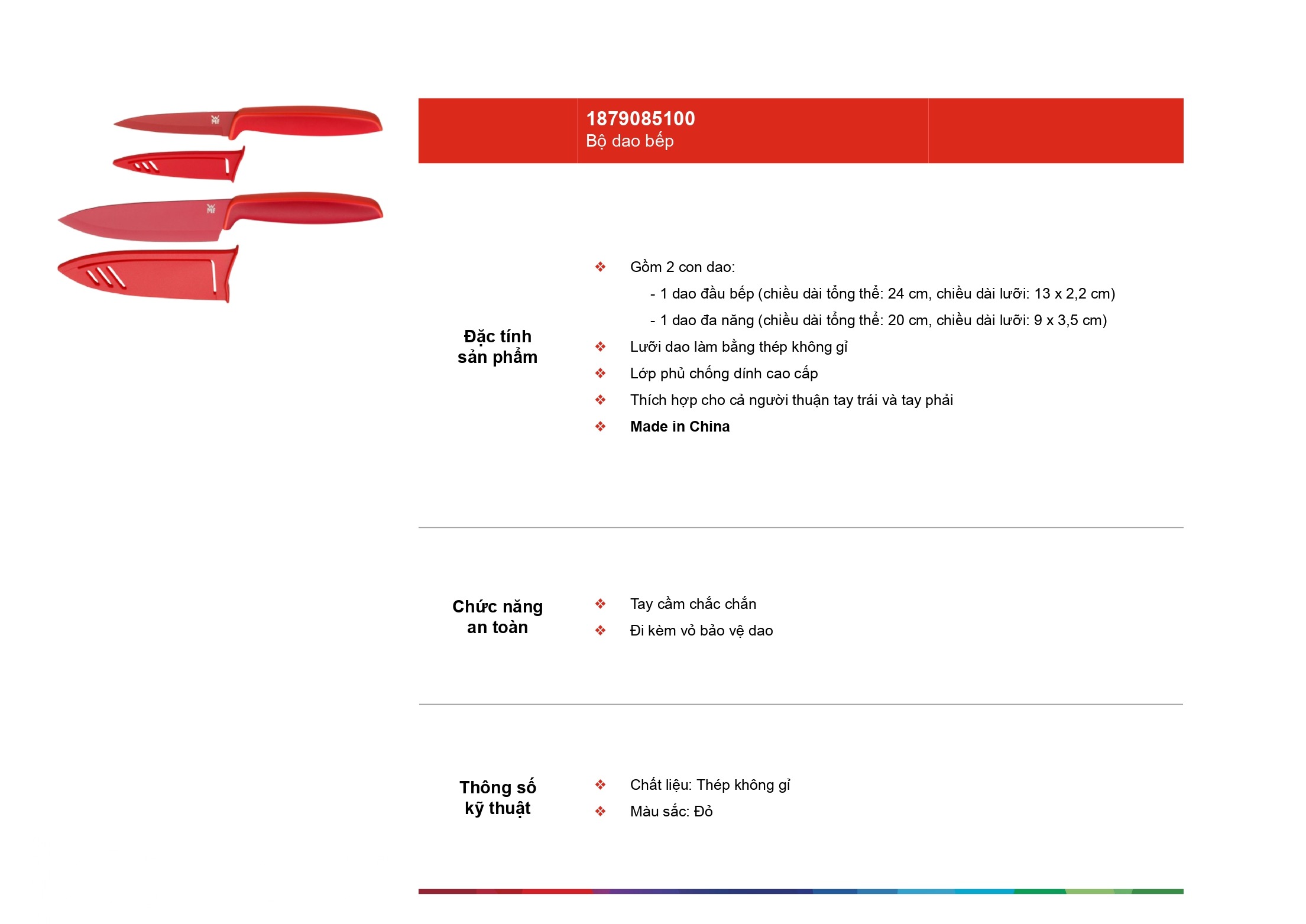 1879085100
Bộ dao bếp

Đặc tính sản phẩm

❖ Gồm 2 con dao:
- 1 dao đầu bếp (chiều dài tổng thể: 24 cm, chiều dài lưỡi: 13 x 2,2 cm)
- 1 dao đa năng (chiều dài tổng thể: 20 cm, chiều dài lưỡi: 9 x 3,5 cm)
❖ Lưỡi dao làm bằng thép không gỉ
❖ Lớp phủ chống dính cao cấp
❖ Thích hợp cho cả người thuận tay trái và tay phải
❖ Made in China

Chức năng an toàn

❖ Tay cầm chắc chắn
❖ Đi kèm vỏ bảo vệ dao

Thông số kỹ thuật

❖ Chất liệu: Thép không gỉ
❖ Màu sắc: Đỏ